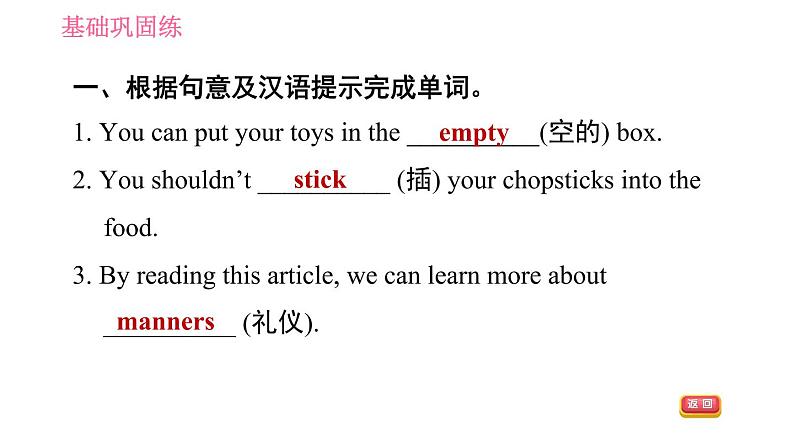 基础巩固练

一、根据句意及汉语提示完成单词。

1. You can put your toys in the empty (空的) box.

2. You shouldn't stick (插) your chopsticks into the food.

3. By reading this article, we can learn more about manners (礼仪).

返回